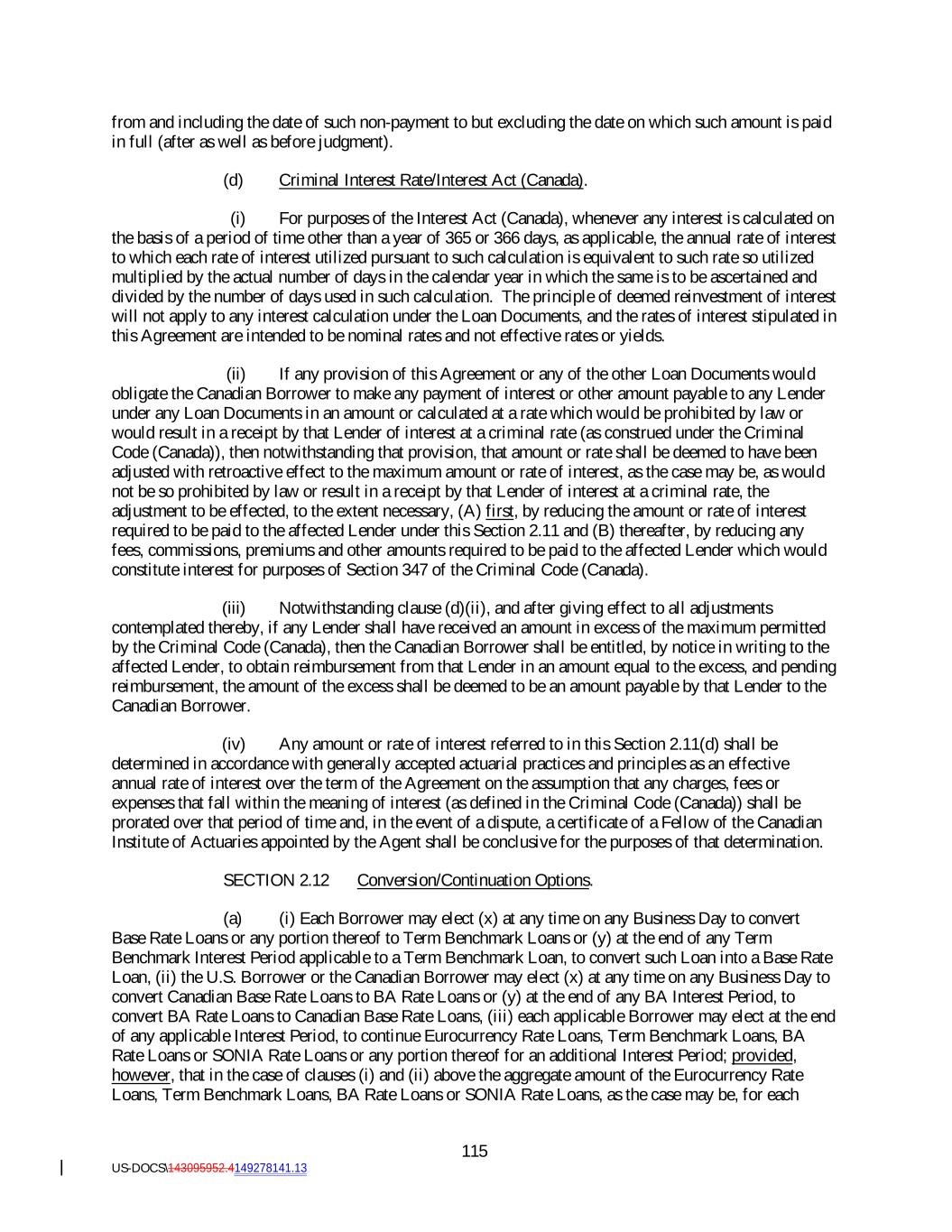 from and including the date of such non-payment to but excluding the date on which such amount is paid in full (after as well as before judgment).

(d) Criminal Interest Rate/Interest Act (Canada).

(i) For purposes of the Interest Act (Canada), whenever any interest is calculated on the basis of a period of time other than a year of 365 or 366 days, as applicable, the annual rate of interest to which each rate of interest utilized pursuant to such calculation is equivalent to such rate so utilized multiplied by the actual number of days in the calendar year in which the same is to be ascertained and divided by the number of days used in such calculation. The principle of deemed reinvestment of interest will not apply to any interest calculation under the Loan Documents, and the rates of interest stipulated in this Agreement are intended to be nominal rates and not effective rates or yields.

(ii) If any provision of this Agreement or any of the other Loan Documents would obligate the Canadian Borrower to make any payment of interest or other amount payable to any Lender under any Loan Documents in an amount or calculated at a rate which would be prohibited by law or would result in a receipt by that Lender of interest at a criminal rate (as construed under the Criminal Code (Canada)), then notwithstanding that provision, that amount or rate shall be deemed to have been adjusted with retroactive effect to the maximum amount or rate of interest, as the case may be, as would not be so prohibited by law or result in a receipt by that Lender of interest at a criminal rate, the adjustment to be effected, to the extent necessary, (A) first, by reducing the amount or rate of interest required to be paid to the affected Lender under this Section 2.11 and (B) thereafter, by reducing any fees, commissions, premiums and other amounts required to be paid to the affected Lender which would constitute interest for purposes of Section 347 of the Criminal Code (Canada).

(iii) Notwithstanding clause (d)(ii), and after giving effect to all adjustments contemplated thereby, if any Lender shall have received an amount in excess of the maximum permitted by the Criminal Code (Canada), then the Canadian Borrower shall be entitled, by notice in writing to the affected Lender, to obtain reimbursement from that Lender in an amount equal to the excess, and pending reimbursement, the amount of the excess shall be deemed to be an amount payable by that Lender to the Canadian Borrower.

(iv) Any amount or rate of interest referred to in this Section 2.11(d) shall be determined in accordance with generally accepted actuarial practices and principles as an effective annual rate of interest over the term of the Agreement on the assumption that any charges, fees or expenses that fall within the meaning of interest (as defined in the Criminal Code (Canada)) shall be prorated over that period of time and, in the event of a dispute, a certificate of a Fellow of the Canadian Institute of Actuaries appointed by the Agent shall be conclusive for the purposes of that determination.

SECTION 2.12 Conversion/Continuation Options.

(a) (i) Each Borrower may elect (x) at any time on any Business Day to convert Base Rate Loans or any portion thereof to Term Benchmark Loans or (y) at the end of any Term Benchmark Interest Period applicable to a Term Benchmark Loan, to convert such Loan into a Base Rate Loan, (ii) the U.S. Borrower or the Canadian Borrower may elect (x) at any time on any Business Day to convert Canadian Base Rate Loans to BA Rate Loans or (y) at the end of any BA Interest Period, to convert BA Rate Loans to Canadian Base Rate Loans, (iii) each applicable Borrower may elect at the end of any applicable Interest Period, to continue Eurocurrency Rate Loans, Term Benchmark Loans, BA Rate Loans or SONIA Rate Loans or any portion thereof for an additional Interest Period; provided, however, that in the case of clauses (i) and (ii) above the aggregate amount of the Eurocurrency Rate Loans, Term Benchmark Loans, BA Rate Loans or SONIA Rate Loans, as the case may be, for each

115

US-DOCS\143095952.4149278141.13